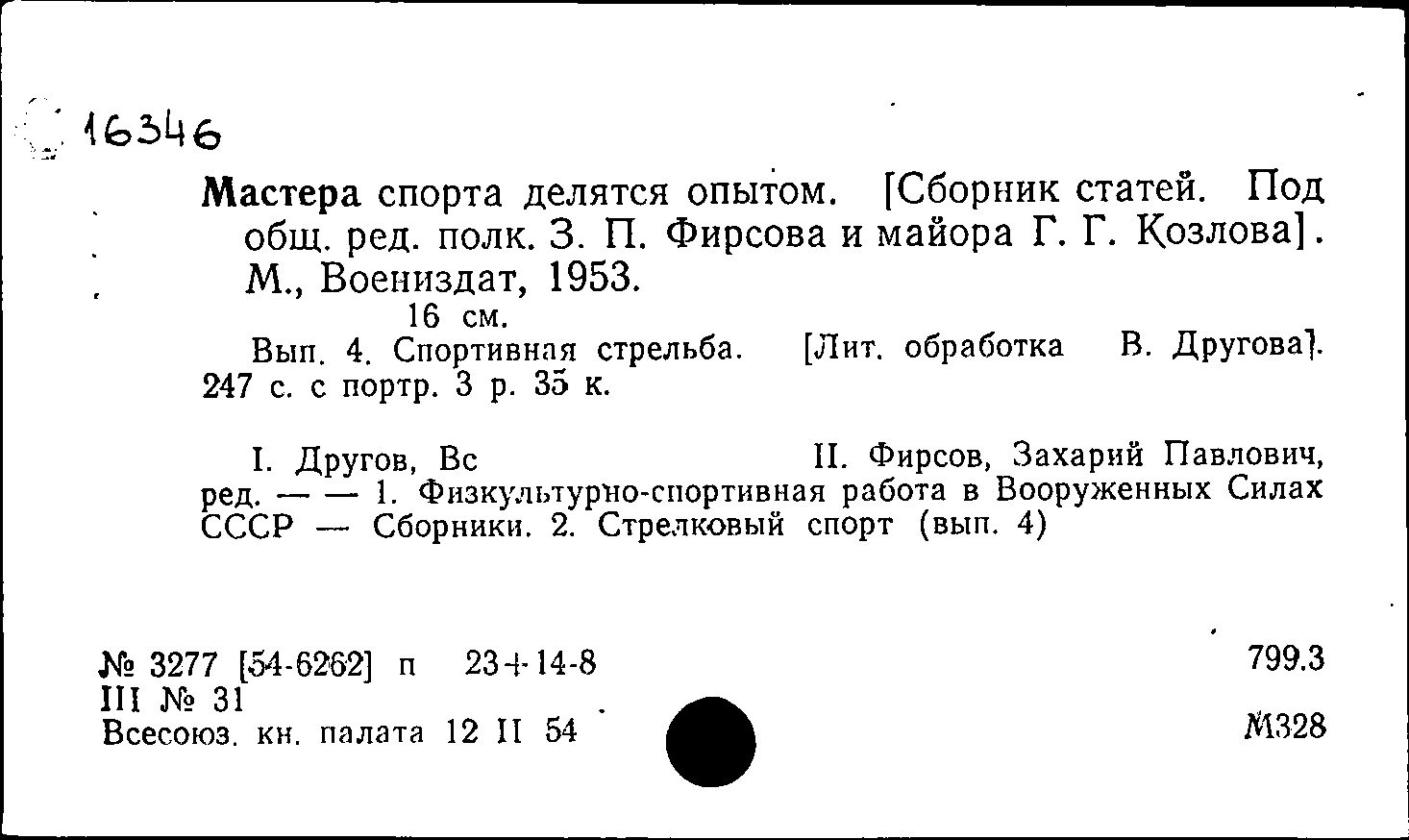 16346

Мастера спорта делятся опытом. [Сборник статей. Под общ. ред. полк. З. П. Фирсова и майора Г. Г. Козлова]. М., Воениздат, 1953.

16 см.

Вып. 4. Спортивная стрельба. [Лит. обработка В. Другова]. 247 с. с портр. 3 р. 35 к.

I. Другов, Вс II. Фирсов, Захарий Павлович, ред. — — 1. Физкультурно-спортивная работа в Вооруженных Силах СССР — Сборники. 2. Стрелковый спорт (вып. 4)

№ 3277 [54-6262] п 23+14-8
III № 31
Всесоюз. кн. палата 12 II 54

799.3
М328